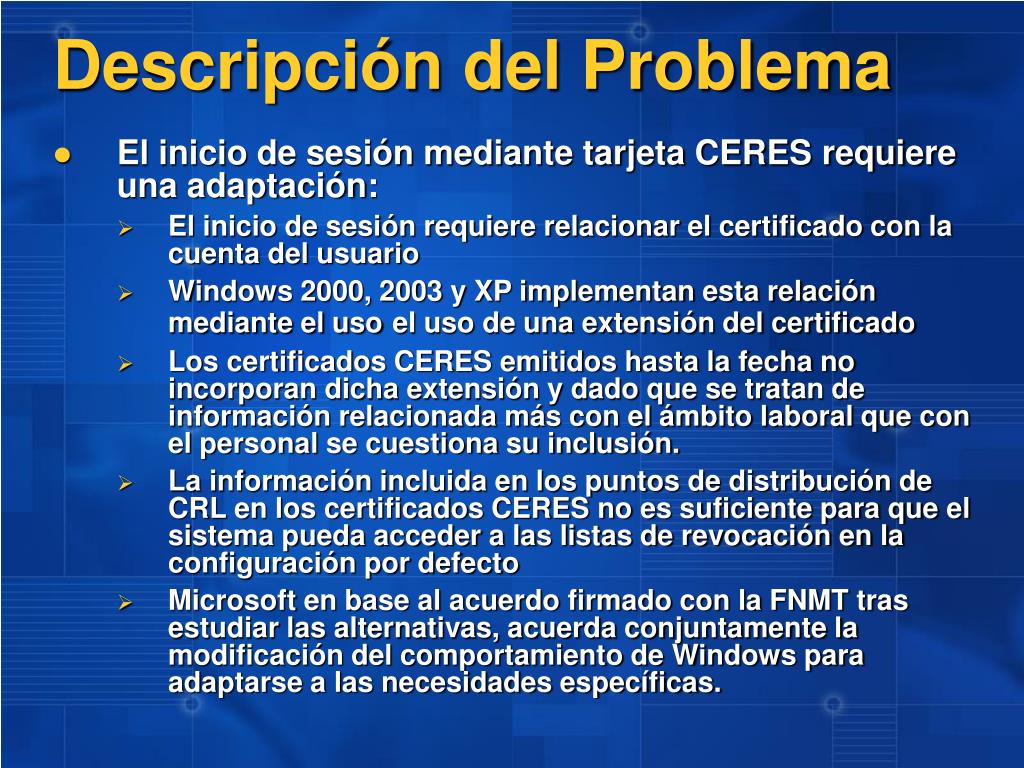 Descripción del Problema

- El inicio de sesión mediante tarjeta CERES requiere una adaptación:
  - El inicio de sesión requiere relacionar el certificado con la cuenta del usuario
  - Windows 2000, 2003 y XP implementan esta relación mediante el uso el uso de una extensión del certificado
  - Los certificados CERES emitidos hasta la fecha no incorporan dicha extensión y dado que se tratan de información relacionada más con el ámbito laboral que con el personal se cuestiona su inclusión.
  - La información incluida en los puntos de distribución de CRL en los certificados CERES no es suficiente para que el sistema pueda acceder a las listas de revocación en la configuración por defecto
  - Microsoft en base al acuerdo firmado con la FNMT tras estudiar las alternativas, acuerda conjuntamente la modificación del comportamiento de Windows para adaptarse a las necesidades específicas.